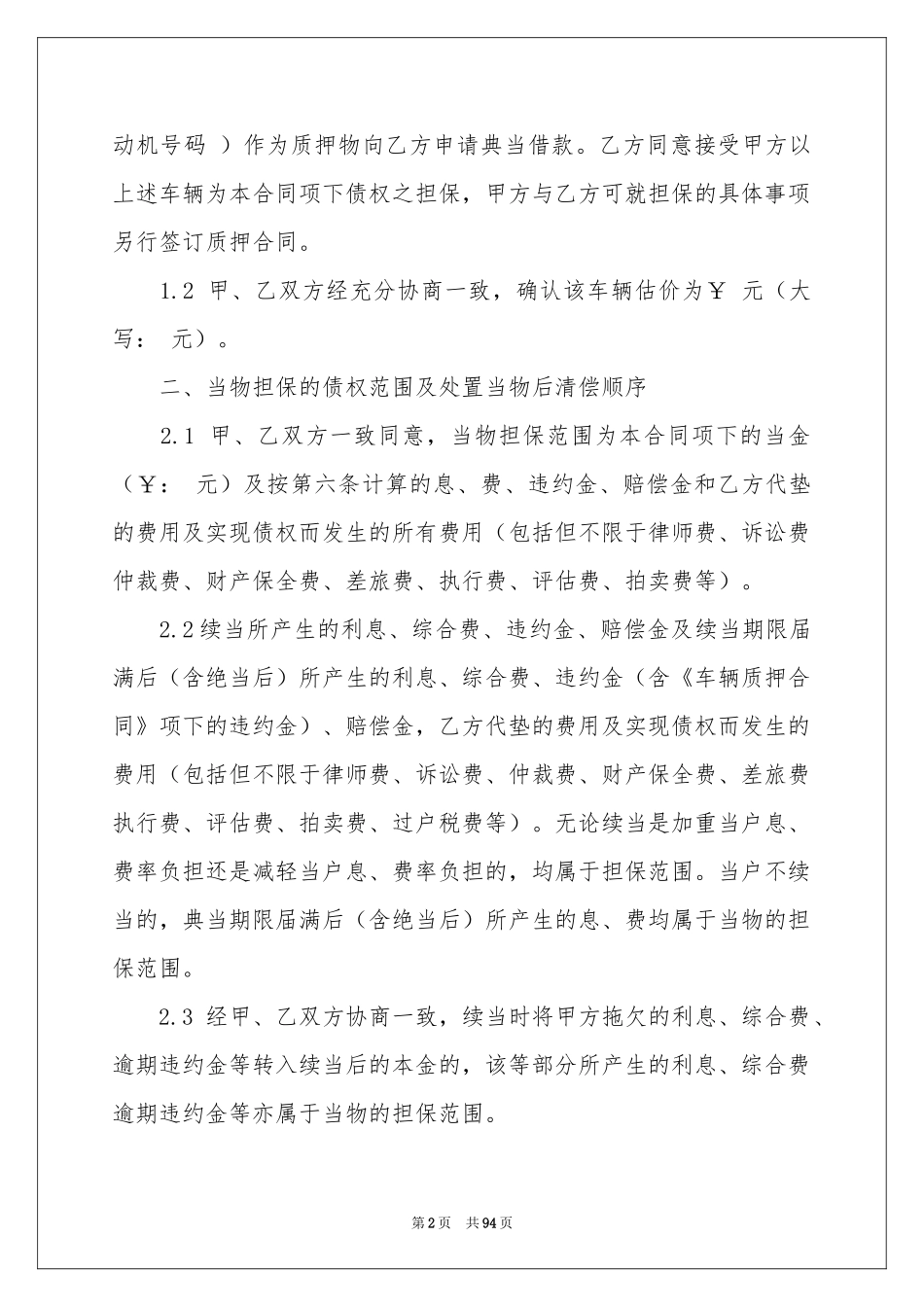 动机号码 ）作为质押物向乙方申请典当借款。乙方同意接受甲方以上述车辆为本合同项下债权之担保，甲方与乙方可就担保的具体事项另行签订质押合同。

1.2 甲、乙双方经充分协商一致，确认该车辆估价为￥ 元（大写： 元）。

二、当物担保的债权范围及处置当物后清偿顺序

2.1 甲、乙双方一致同意，当物担保范围为本合同项下的当金（￥： 元）及按第六条计算的息、费、违约金、赔偿金和乙方代垫的费用及实现债权而发生的所有费用（包括但不限于律师费、诉讼费仲裁费、财产保全费、差旅费、执行费、评估费、拍卖费等）。

2.2续当所产生的利息、综合费、违约金、赔偿金及续当期限届满后（含绝当后）所产生的利息、综合费、违约金（含《车辆质押合同》项下的违约金）、赔偿金，乙方代垫的费用及实现债权而发生的费用（包括但不限于律师费、诉讼费、仲裁费、财产保全费、差旅费执行费、评估费、拍卖费、过户税费等）。无论续当是加重当户息、费率负担还是减轻当户息、费率负担的，均属于担保范围。当户不续当的，典当期限届满后（含绝当后）所产生的息、费均属于当物的担保范围。

2.3 经甲、乙双方协商一致，续当时将甲方拖欠的利息、综合费、逾期违约金等转入续当后的本金的，该等部分所产生的利息、综合费逾期违约金等亦属于当物的担保范围。

第2页 共94页